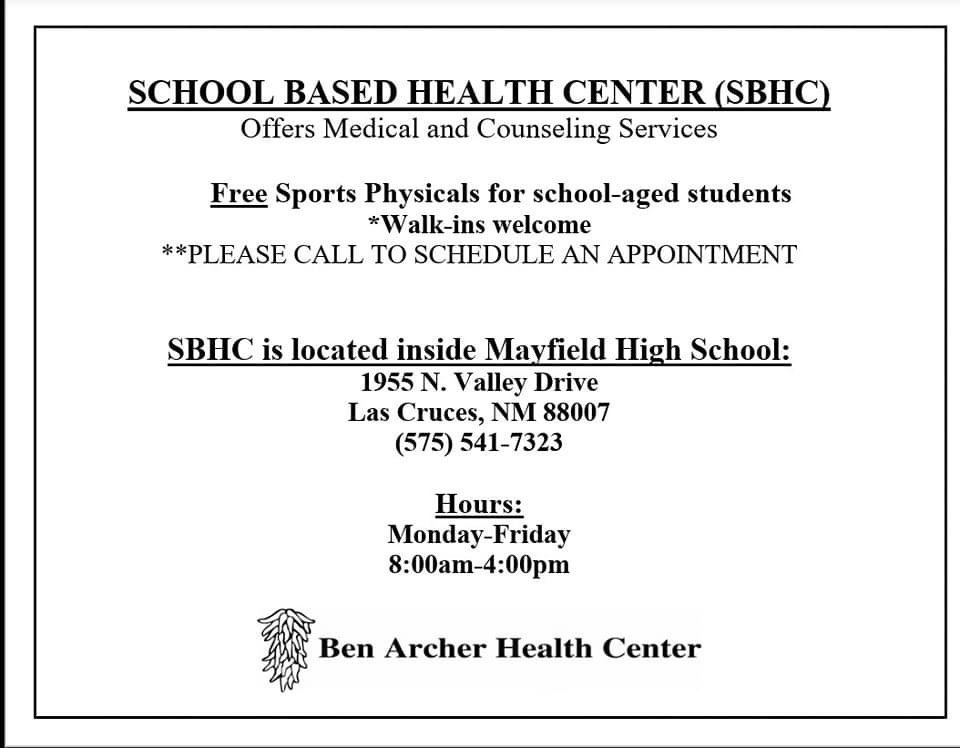 SCHOOL BASED HEALTH CENTER (SBHC)
Offers Medical and Counseling Services

Free Sports Physicals for school-aged students
*Walk-ins welcome
**PLEASE CALL TO SCHEDULE AN APPOINTMENT

SBHC is located inside Mayfield High School:
1955 N. Valley Drive
Las Cruces, NM 88007
(575) 541-7323

Hours:
Monday-Friday
8:00am-4:00pm

Ben Archer Health Center